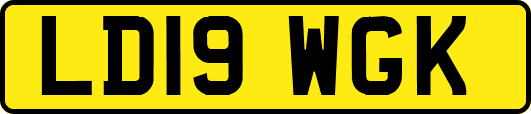 LD19 WGK